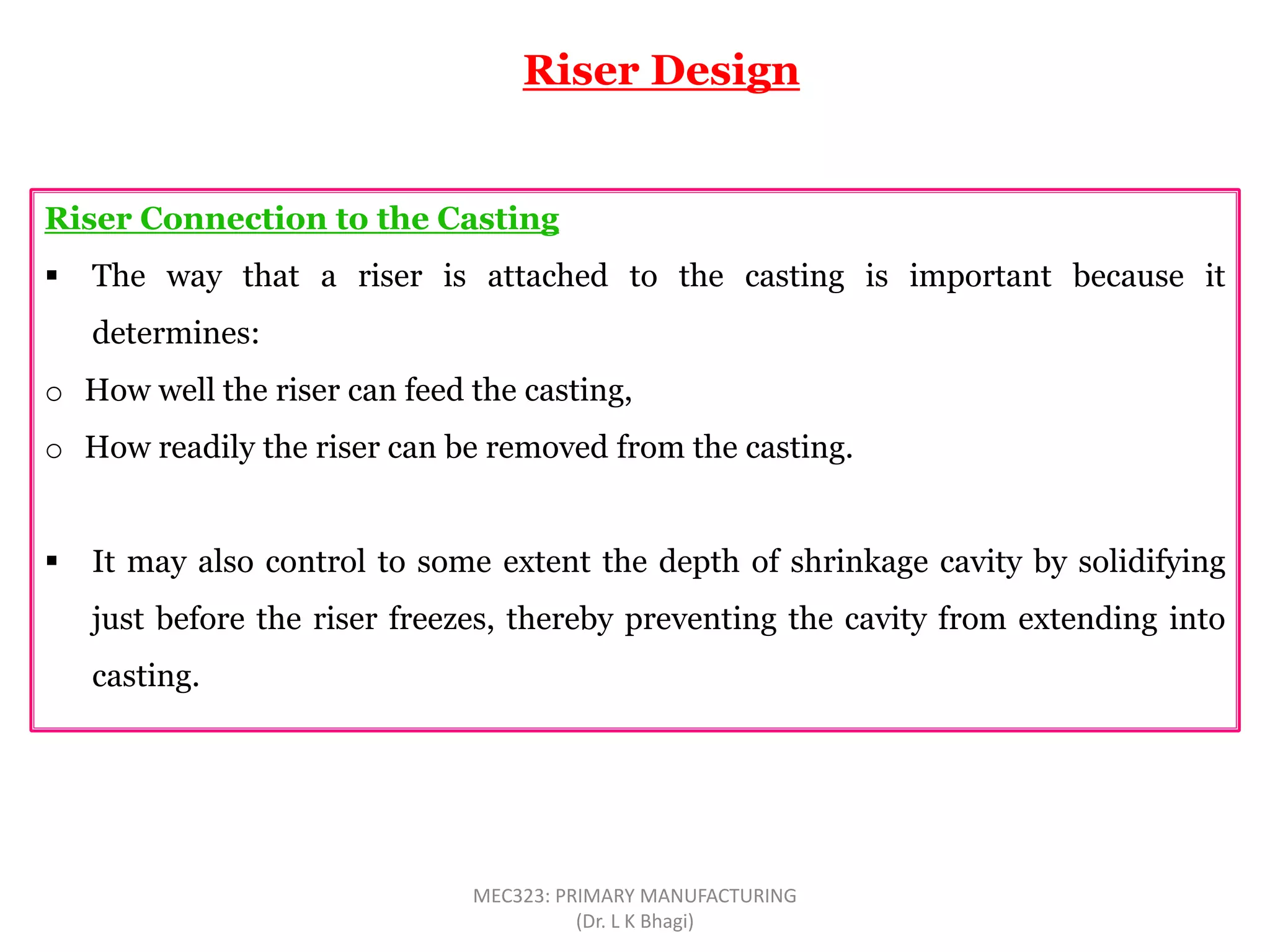 Riser Design

Riser Connection to the Casting

▪ The way that a riser is attached to the casting is important because it determines:

○ How well the riser can feed the casting,

○ How readily the riser can be removed from the casting.

▪ It may also control to some extent the depth of shrinkage cavity by solidifying just before the riser freezes, thereby preventing the cavity from extending into casting.

MEC323: PRIMARY MANUFACTURING
(Dr. L K Bhagi)